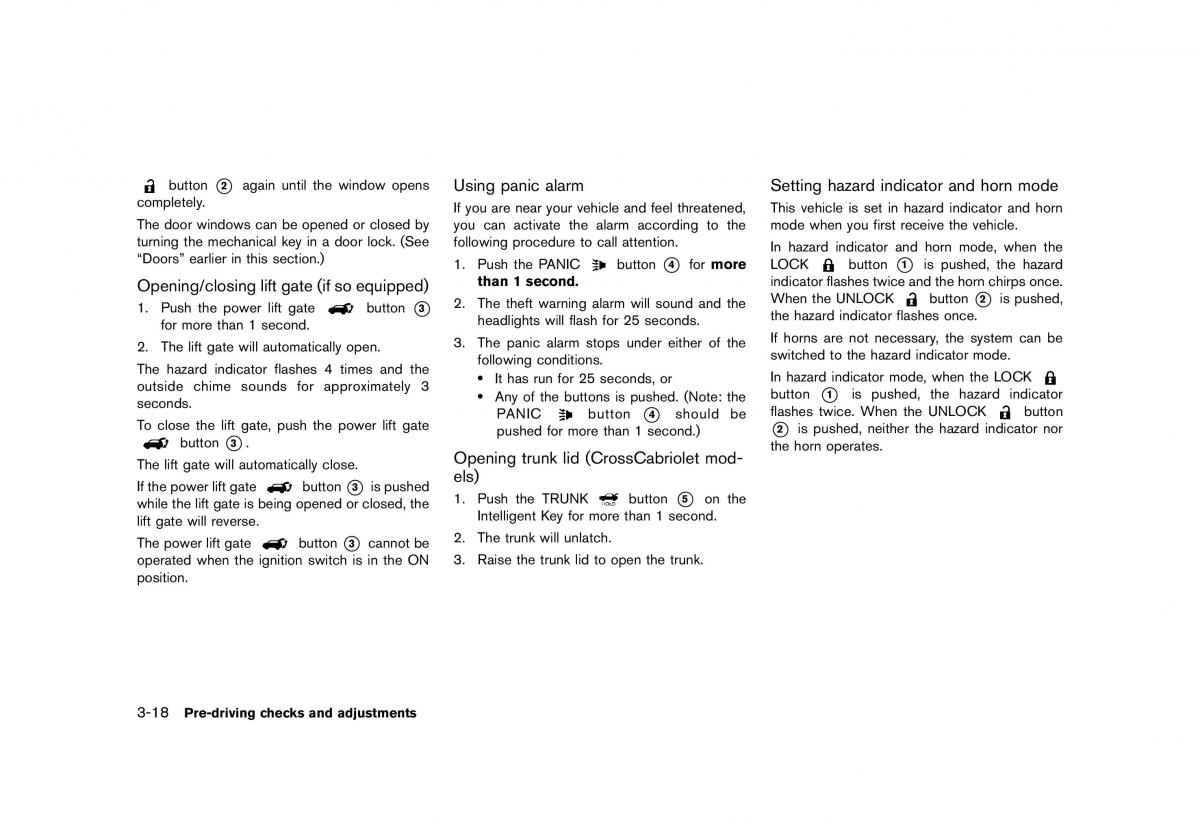 button ② again until the window opens completely.

The door windows can be opened or closed by turning the mechanical key in a door lock. (See “Doors” earlier in this section.)

Opening/closing lift gate (if so equipped)

1. Push the power lift gate button ③ for more than 1 second.
2. The lift gate will automatically open.

The hazard indicator flashes 4 times and the outside chime sounds for approximately 3 seconds.

To close the lift gate, push the power lift gate button ③.

The lift gate will automatically close.

If the power lift gate button ③ is pushed while the lift gate is being opened or closed, the lift gate will reverse.

The power lift gate button ③ cannot be operated when the ignition switch is in the ON position.

Using panic alarm

If you are near your vehicle and feel threatened, you can activate the alarm according to the following procedure to call attention.

1. Push the PANIC button ④ for more than 1 second.
2. The theft warning alarm will sound and the headlights will flash for 25 seconds.
3. The panic alarm stops under either of the following conditions.
• It has run for 25 seconds, or
• Any of the buttons is pushed. (Note: the PANIC button ④ should be pushed for more than 1 second.)

Opening trunk lid (CrossCabriolet models)

1. Push the TRUNK button ⑤ on the Intelligent Key for more than 1 second.
2. The trunk will unlatch.
3. Raise the trunk lid to open the trunk.

Setting hazard indicator and horn mode

This vehicle is set in hazard indicator and horn mode when you first receive the vehicle.

In hazard indicator and horn mode, when the LOCK button ① is pushed, the hazard indicator flashes twice and the horn chirps once. When the UNLOCK button ② is pushed, the hazard indicator flashes once.

If horns are not necessary, the system can be switched to the hazard indicator mode.

In hazard indicator mode, when the LOCK button ① is pushed, the hazard indicator flashes twice. When the UNLOCK button ② is pushed, neither the hazard indicator nor the horn operates.

3-18 Pre-driving checks and adjustments